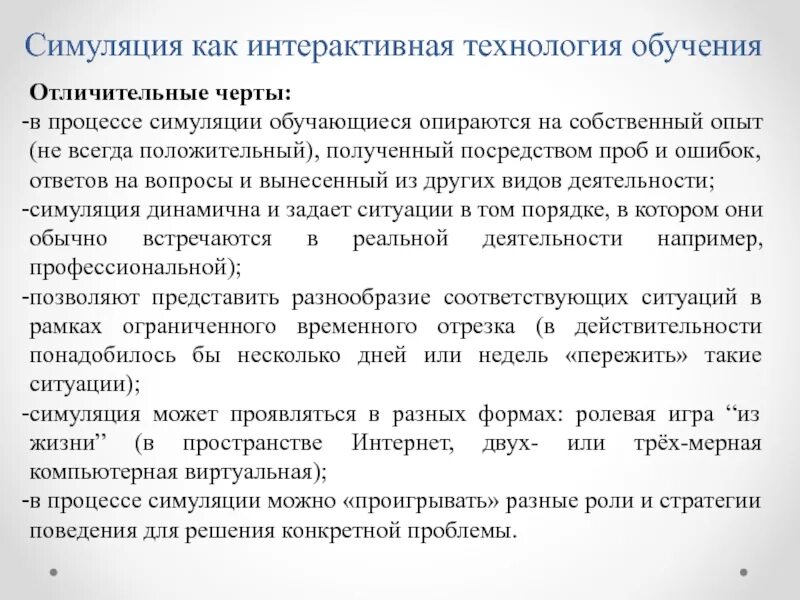 Симуляция как интерактивная технология обучения

Отличительные черты:

-в процессе симуляции обучающиеся опираются на собственный опыт (не всегда положительный), полученный посредством проб и ошибок, ответов на вопросы и вынесенный из других видов деятельности;

-симуляция динамична и задает ситуации в том порядке, в котором они обычно встречаются в реальной деятельности например, профессиональной);

-позволяют представить разнообразие соответствующих ситуаций в рамках ограниченного временного отрезка (в действительности понадобилось бы несколько дней или недель «пережить» такие ситуации);

-симуляция может проявляться в разных формах: ролевая игра “из жизни” (в пространстве Интернет, двух- или трёх-мерная компьютерная виртуальная);

-в процессе симуляции можно «проигрывать» разные роли и стратегии поведения для решения конкретной проблемы.